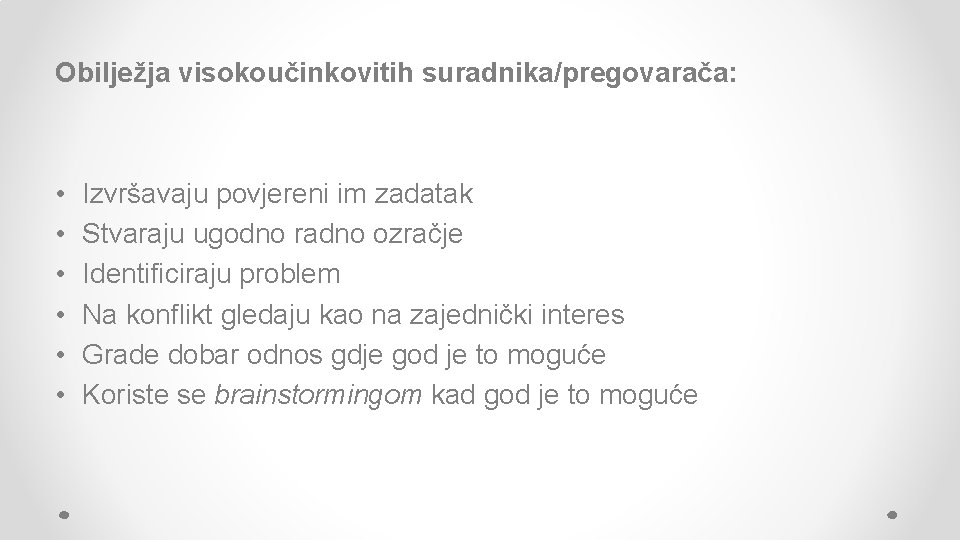 Obilježja visokoučinkovitih suradnika/pregovarača:

• Izvršavaju povjereni im zadatak
• Stvaraju ugodno radno ozračje
• Identificiraju problem
• Na konflikt gledaju kao na zajednički interes
• Grade dobar odnos gdje god je to moguće
• Koriste se brainstormingom kad god je to moguće